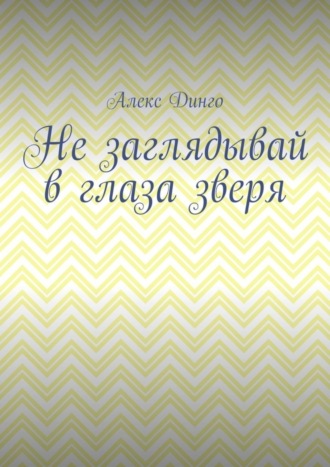 Алекс Динго

Не заглядывай в глаза зверя